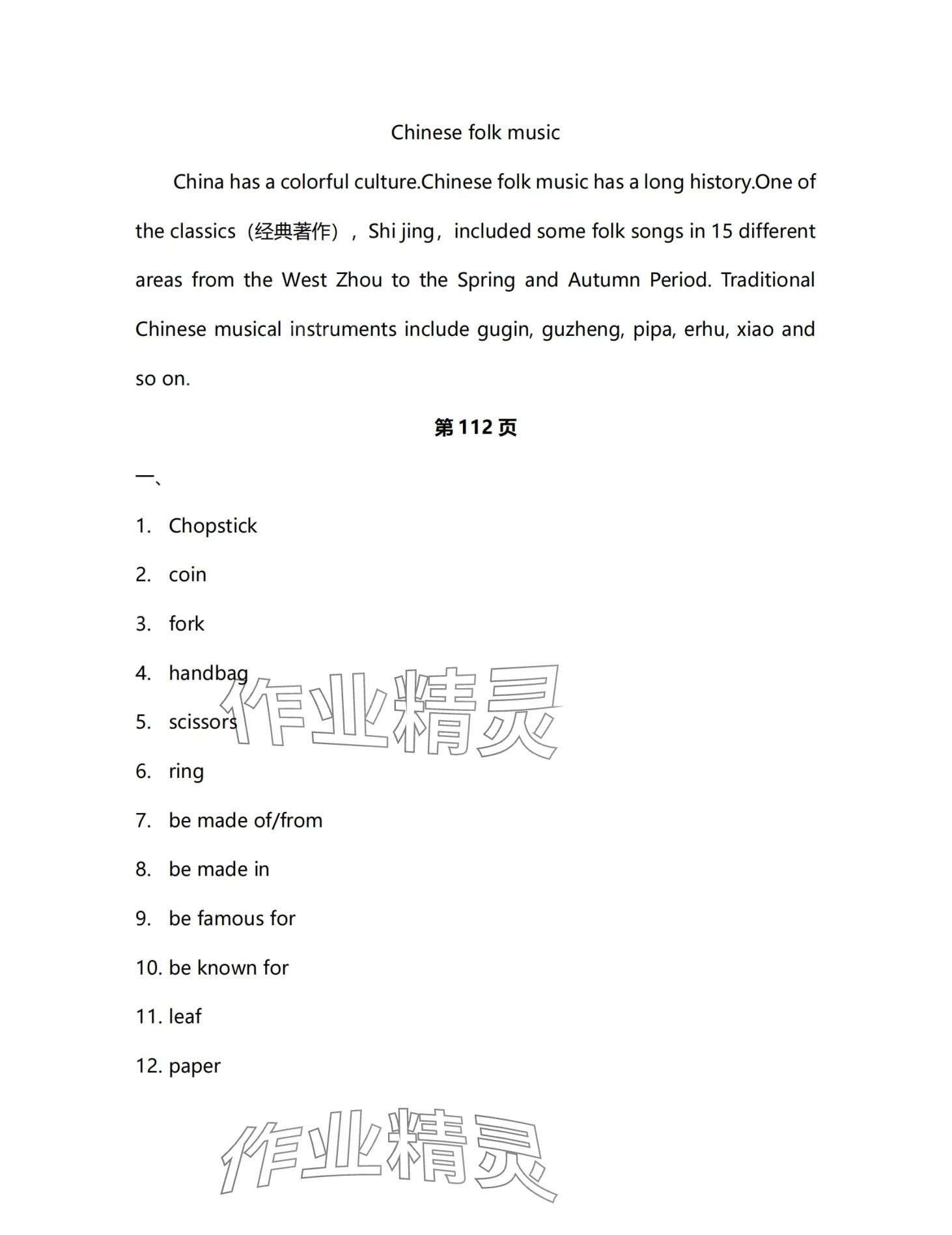 Chinese folk music

China has a colorful culture.Chinese folk music has a long history.One of the classics（经典著作），Shi jing，included some folk songs in 15 different areas from the West Zhou to the Spring and Autumn Period. Traditional Chinese musical instruments include gugin, guzheng, pipa, erhu, xiao and so on.

第 112 页

一、

1. Chopstick
2. coin
3. fork
4. handbag
5. scissors
6. ring
7. be made of/from
8. be made in
9. be famous for
10. be known for
11. leaf
12. paper

作业精灵

作业精灵